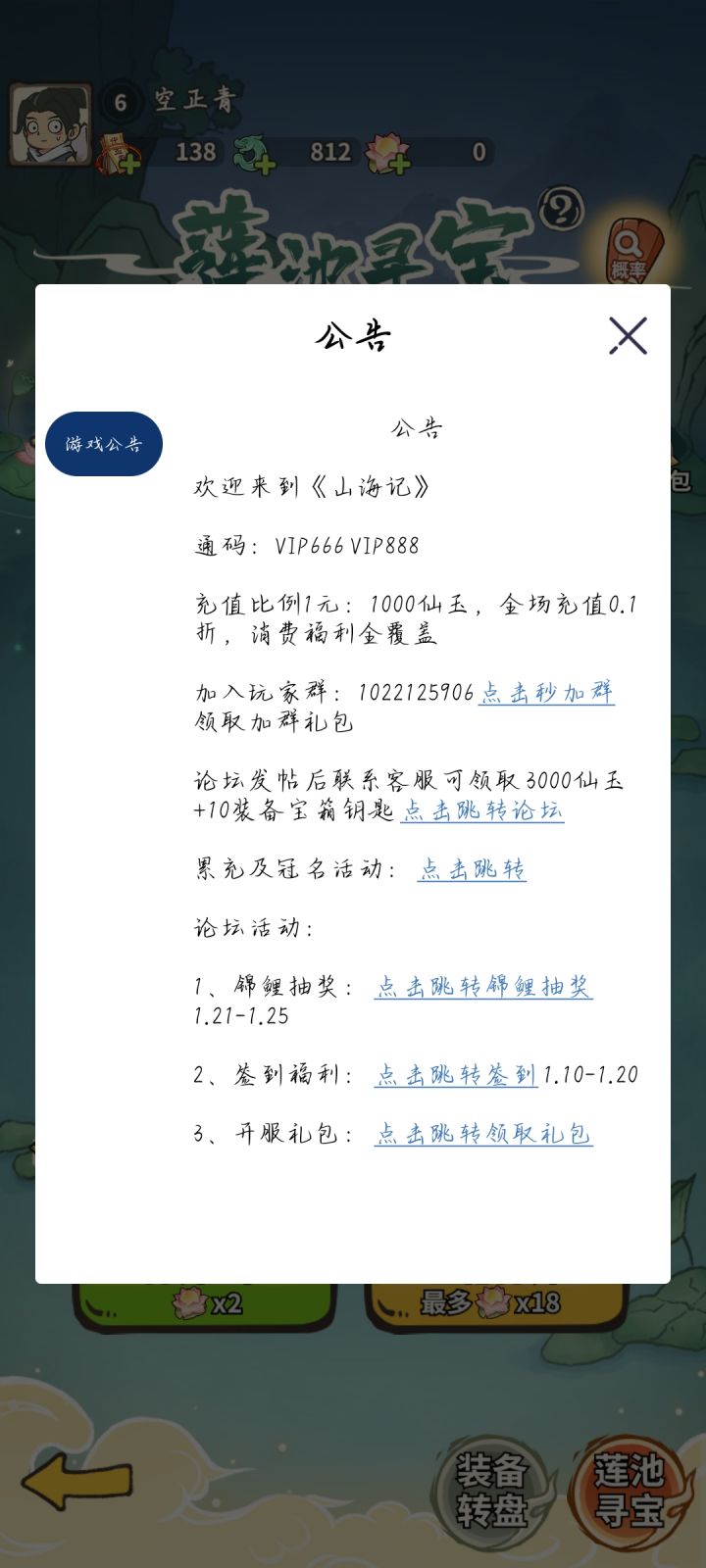 6 空正青
138 812 0
莲池寻宝
概率

公告

游戏公告

公告

欢迎来到《山海记》

通码：VIP666 VIP888

充值比例1元：1000仙玉，全场充值0.1折，消费福利全覆盖

加入玩家群：1022125906 点击秒加群 领取加群礼包

论坛发帖后联系客服可领取3000仙玉+10装备宝箱钥匙 点击跳转论坛

累充及冠名活动： 点击跳转

论坛活动：

1、锦鲤抽奖： 点击跳转锦鲤抽奖 1.21-1.25

2、签到福利： 点击跳转签到 1.10-1.20

3、开服礼包： 点击跳转领取礼包

x2
最多 x18

装备转盘
莲池寻宝